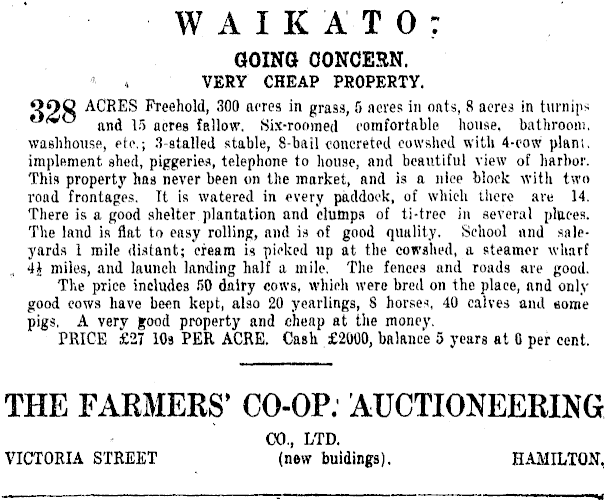 WAIKATO:

GOING CONCERN.
VERY CHEAP PROPERTY.

328 ACRES Freehold, 300 acres in grass, 5 acres in oats, 8 acres in turnips and 15 acres fallow. Six-roomed comfortable house, bathroom, washhouse, etc.; 3-stalled stable, 8-bail concreted cowshed with 4-cow plant, implement shed, piggeries, telephone to house, and beautiful view of harbor. This property has never been on the market, and is a nice block with two road frontages. It is watered in every paddock, of which there are 14. There is a good shelter plantation and clumps of ti-tree in several places. The land is flat to easy rolling, and is of good quality. School and saleyards 1 mile distant; cream is picked up at the cowshed, a steamer wharf 4½ miles, and launch landing half a mile. The fences and roads are good.

The price includes 50 dairy cows, which were bred on the place, and only good cows have been kept, also 20 yearlings, 8 horses, 40 calves and some pigs. A very good property and cheap at the money.

PRICE £27 10s PER ACRE. Cash £2000, balance 5 years at 6 per cent.

THE FARMERS' CO-OP. AUCTIONEERING

CO., LTD.
VICTORIA STREET (new buidings). HAMILTON.